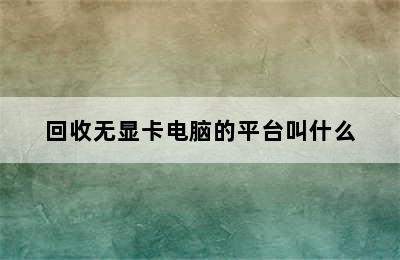 回收无显卡电脑的平台叫什么